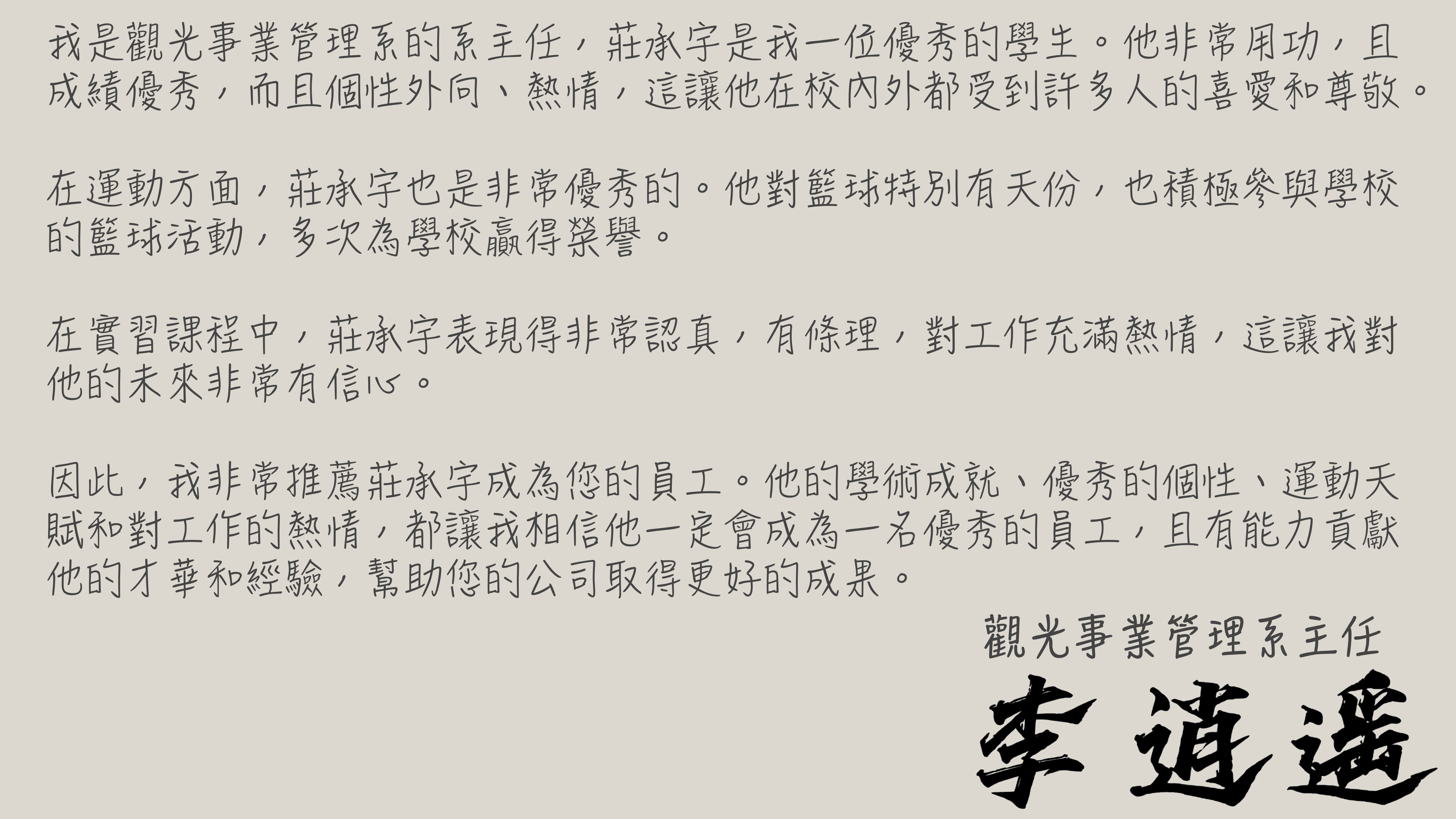 我是觀光事業管理系的系主任，莊承宇是我一位優秀的學生。他非常用功，且成績優秀，而且個性外向、熱情，這讓他在校內外都受到許多人的喜愛和尊敬。

在運動方面，莊承宇也是非常優秀的。他對籃球特別有天份，也積極參與學校的籃球活動，多次為學校贏得榮譽。

在實習課程中，莊承宇表現得非常認真，有條理，對工作充滿熱情，這讓我對他的未來非常有信心。

因此，我非常推薦莊承宇成為您的員工。他的學術成就、優秀的個性、運動天賦和對工作的熱情，都讓我相信他一定會成為一名優秀的員工，且有能力貢獻他的才華和經驗，幫助您的公司取得更好的成果。

觀光事業管理系主任

李逍遙